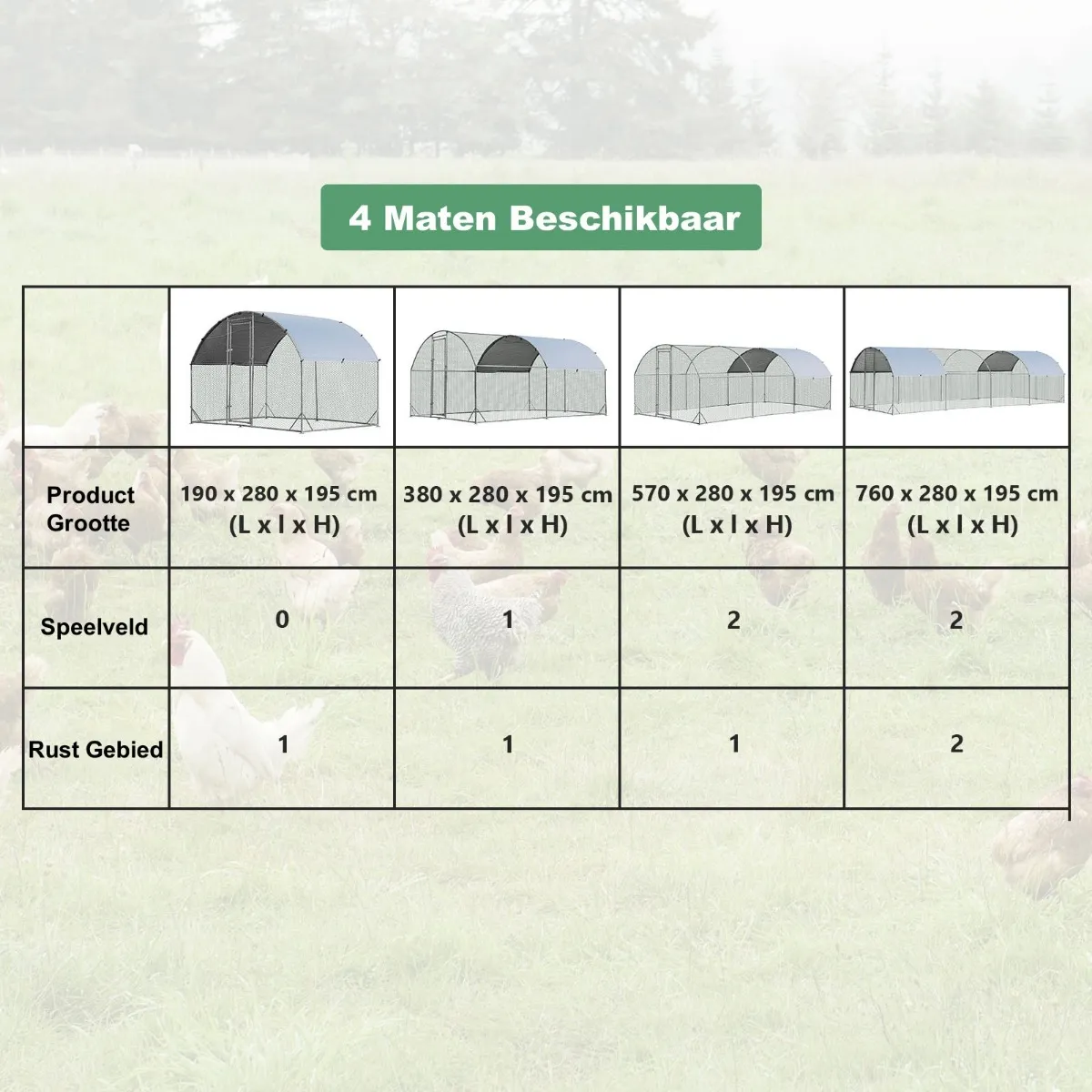 4 Maten Beschikbaar

| | | | | |
|---|---|---|---|---|
| Product Grootte | 190 x 280 x 195 cm (L x l x H) | 380 x 280 x 195 cm (L x l x H) | 570 x 280 x 195 cm (L x l x H) | 760 x 280 x 195 cm (L x l x H) |
| Speelveld | 0 | 1 | 2 | 2 |
| Rust Gebied | 1 | 1 | 1 | 2 |